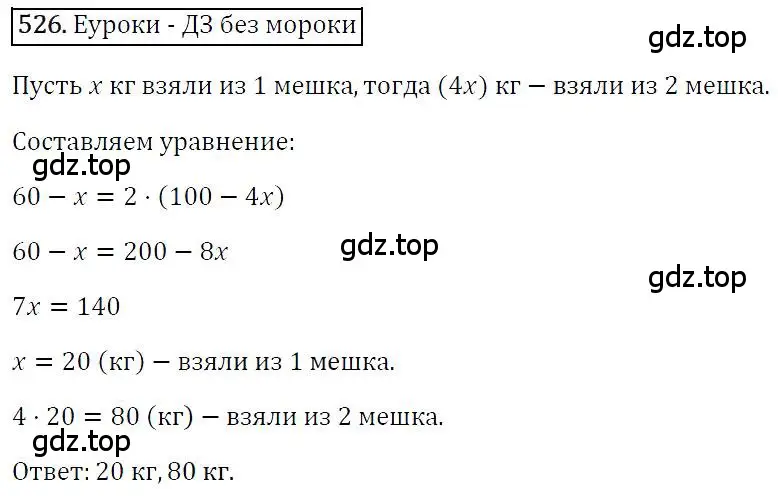 526. Еуроки - ДЗ без мороки

gdz.top

Пусть $x$ кг взяли из 1 мешка, тогда $(4x)$ кг – взяли из 2 мешка.

Составляем уравнение:

gdz.top

$60 - x = 2 \cdot (100 - 4x)$

$60 - x = 200 - 8x$

gdz.top

gdz.top

$7x = 140$

$x = 20$ (кг) – взяли из 1 мешка.

$4 \cdot 20 = 80$ (кг) – взяли из 2 мешка.

gdz.top

Ответ: 20 кг, 80 кг.